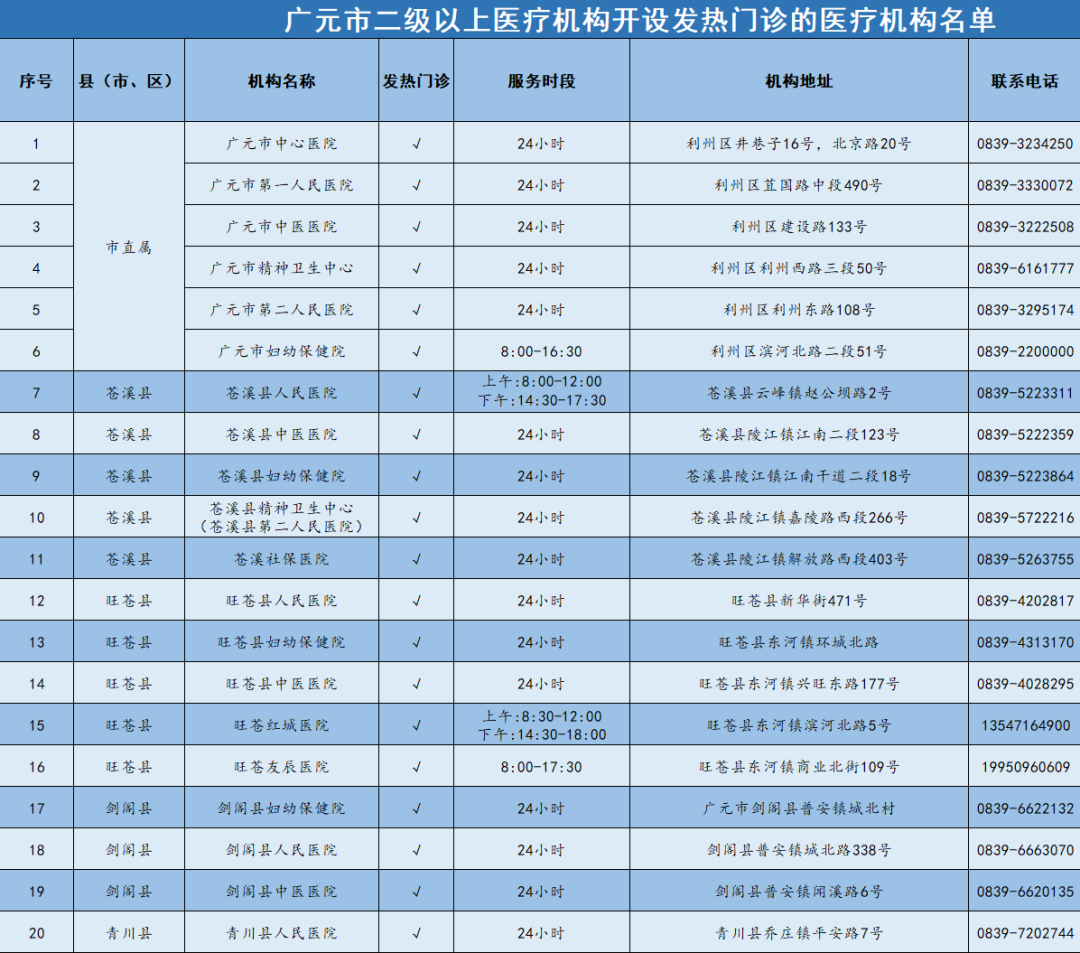 广元市二级以上医疗机构开设发热门诊的医疗机构名单

| 序号 | 县（市、区） | 机构名称 | 发热门诊 | 服务时段 | 机构地址 | 联系电话 |
|---|---|---|---|---|---|---|
| 1 | 市直属 | 广元市中心医院 | √ | 24小时 | 利州区井巷子16号，北京路20号 | 0839-3234250 |
| 2 | 市直属 | 广元市第一人民医院 | √ | 24小时 | 利州区苴国路中段490号 | 0839-3330072 |
| 3 | 市直属 | 广元市中医医院 | √ | 24小时 | 利州区建设路133号 | 0839-3222508 |
| 4 | 市直属 | 广元市精神卫生中心 | √ | 24小时 | 利州区利州西路三段50号 | 0839-6161777 |
| 5 | 市直属 | 广元市第二人民医院 | √ | 24小时 | 利州区利州东路108号 | 0839-3295174 |
| 6 | 市直属 | 广元市妇幼保健院 | √ | 8:00-16:30 | 利州区滨河北路二段51号 | 0839-2200000 |
| 7 | 苍溪县 | 苍溪县人民医院 | √ | 上午：8:00-12:00 下午：14:30-17:30 | 苍溪县云峰镇赵公坝路2号 | 0839-5223311 |
| 8 | 苍溪县 | 苍溪县中医医院 | √ | 24小时 | 苍溪县陵江镇江南二段123号 | 0839-5222359 |
| 9 | 苍溪县 | 苍溪县妇幼保健院 | √ | 24小时 | 苍溪县陵江镇江南干道二段18号 | 0839-5223864 |
| 10 | 苍溪县 | 苍溪县精神卫生中心（苍溪县第二人民医院） | √ | 24小时 | 苍溪县陵江镇嘉陵路西段266号 | 0839-5722216 |
| 11 | 苍溪县 | 苍溪社保医院 | √ | 24小时 | 苍溪县陵江镇解放路西段403号 | 0839-5263755 |
| 12 | 旺苍县 | 旺苍县人民医院 | √ | 24小时 | 旺苍县新华街471号 | 0839-4202817 |
| 13 | 旺苍县 | 旺苍县妇幼保健院 | √ | 24小时 | 旺苍县东河镇环城北路 | 0839-4313170 |
| 14 | 旺苍县 | 旺苍县中医医院 | √ | 24小时 | 旺苍县东河镇兴旺东路177号 | 0839-4028295 |
| 15 | 旺苍县 | 旺苍红城医院 | √ | 上午：8:30-12:00 下午：14:30-18:00 | 旺苍县东河镇滨河北路5号 | 13547164900 |
| 16 | 旺苍县 | 旺苍友辰医院 | √ | 8:00-17:30 | 旺苍县东河镇商业北街109号 | 19950960609 |
| 17 | 剑阁县 | 剑阁县妇幼保健院 | √ | 24小时 | 广元市剑阁县普安镇城北村 | 0839-6622132 |
| 18 | 剑阁县 | 剑阁县人民医院 | √ | 24小时 | 剑阁县普安镇城北路338号 | 0839-6663070 |
| 19 | 剑阁县 | 剑阁县中医医院 | √ | 24小时 | 剑阁县普安镇闻溪路6号 | 0839-6620135 |
| 20 | 青川县 | 青川县人民医院 | √ | 24小时 | 青川县乔庄镇平安路7号 | 0839-7202744 |